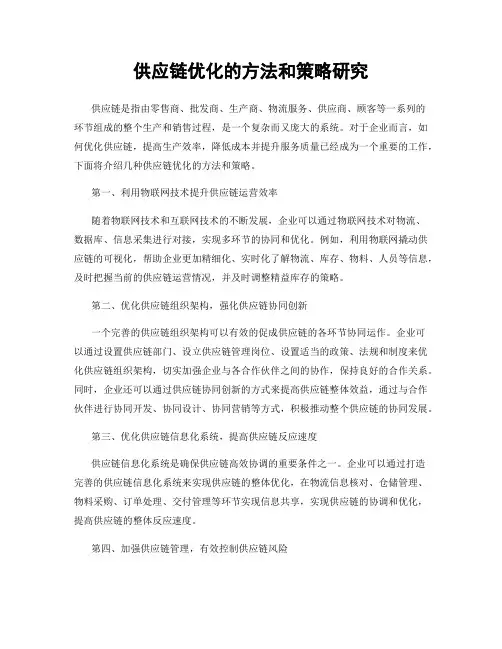 供应链优化的方法和策略研究

供应链是指由零售商、批发商、生产商、物流服务、供应商、顾客等一系列的环节组成的整个生产和销售过程，是一个复杂而又庞大的系统。对于企业而言，如何优化供应链，提高生产效率，降低成本并提升服务质量已经成为一个重要的工作，下面将介绍几种供应链优化的方法和策略。

第一、利用物联网技术提升供应链运营效率

随着物联网技术和互联网技术的不断发展，企业可以通过物联网技术对物流、数据库、信息采集进行对接，实现多环节的协同和优化。例如，利用物联网撬动供应链的可视化，帮助企业更加精细化、实时化了解物流、库存、物料、人员等信息，及时把握当前的供应链运营情况，并及时调整精益库存的策略。

第二、优化供应链组织架构，强化供应链协同创新

一个完善的供应链组织架构可以有效的促成供应链的各环节协同运作。企业可以通过设置供应链部门、设立供应链管理岗位、设置适当的政策、法规和制度来优化供应链组织架构，切实加强企业与各合作伙伴之间的协作，保持良好的合作关系。同时，企业还可以通过供应链协同创新的方式来提高供应链整体效益，通过与合作伙伴进行协同开发、协同设计、协同营销等方式，积极推动整个供应链的协同发展。

第三、优化供应链信息化系统，提高供应链反应速度

供应链信息化系统是确保供应链高效协调的重要条件之一。企业可以通过打造完善的供应链信息化系统来实现供应链的整体优化，在物流信息核对、仓储管理、物料采购、订单处理、交付管理等环节实现信息共享，实现供应链的协调和优化，提高供应链的整体反应速度。

第四、加强供应链管理，有效控制供应链风险